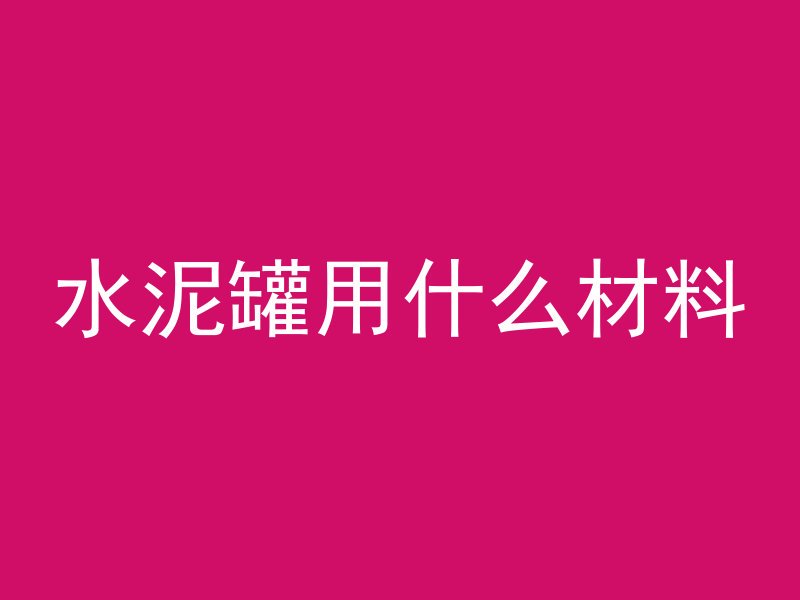 水泥罐用什么材料